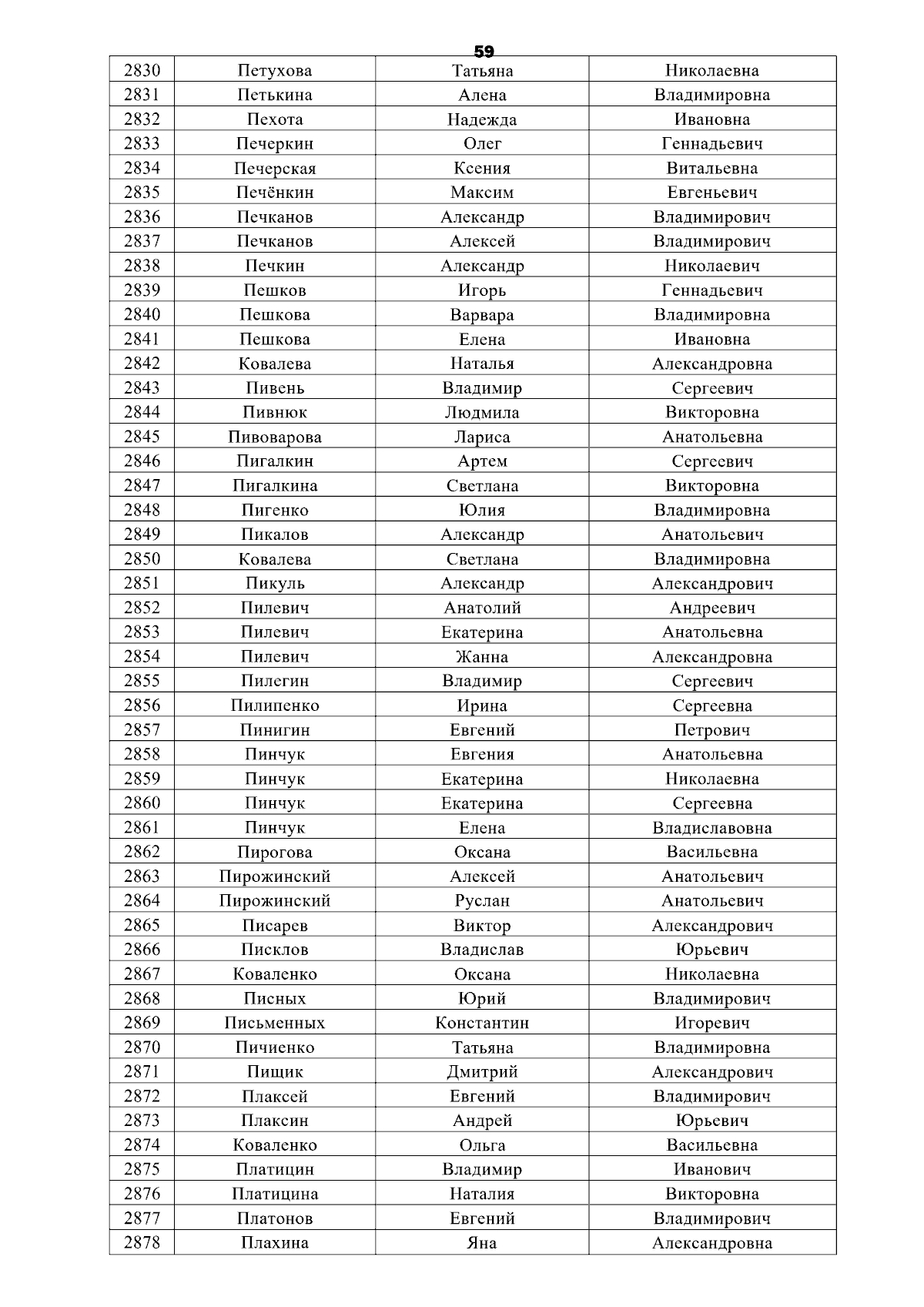 59

| 2830 | Петухова | Татьяна | Николаевна |
|---|---|---|---|
| 2831 | Петькина | Алена | Владимировна |
| 2832 | Пехота | Надежда | Ивановна |
| 2833 | Печеркин | Олег | Геннадьевич |
| 2834 | Печерская | Ксения | Витальевна |
| 2835 | Печёнкин | Максим | Евгеньевич |
| 2836 | Печканов | Александр | Владимирович |
| 2837 | Печканов | Алексей | Владимирович |
| 2838 | Печкин | Александр | Николаевич |
| 2839 | Пешков | Игорь | Геннадьевич |
| 2840 | Пешкова | Варвара | Владимировна |
| 2841 | Пешкова | Елена | Ивановна |
| 2842 | Ковалева | Наталья | Александровна |
| 2843 | Пивень | Владимир | Сергеевич |
| 2844 | Пивнюк | Людмила | Викторовна |
| 2845 | Пивоварова | Лариса | Анатольевна |
| 2846 | Пигалкин | Артем | Сергеевич |
| 2847 | Пигалкина | Светлана | Викторовна |
| 2848 | Пигенко | Юлия | Владимировна |
| 2849 | Пикалов | Александр | Анатольевич |
| 2850 | Ковалева | Светлана | Владимировна |
| 2851 | Пикуль | Александр | Александрович |
| 2852 | Пилевич | Анатолий | Андреевич |
| 2853 | Пилевич | Екатерина | Анатольевна |
| 2854 | Пилевич | Жанна | Александровна |
| 2855 | Пилегин | Владимир | Сергеевич |
| 2856 | Пилипенко | Ирина | Сергеевна |
| 2857 | Пинигин | Евгений | Петрович |
| 2858 | Пинчук | Евгения | Анатольевна |
| 2859 | Пинчук | Екатерина | Николаевна |
| 2860 | Пинчук | Екатерина | Сергеевна |
| 2861 | Пинчук | Елена | Владиславовна |
| 2862 | Пирогова | Оксана | Васильевна |
| 2863 | Пирожинский | Алексей | Анатольевич |
| 2864 | Пирожинский | Руслан | Анатольевич |
| 2865 | Писарев | Виктор | Александрович |
| 2866 | Писклов | Владислав | Юрьевич |
| 2867 | Коваленко | Оксана | Николаевна |
| 2868 | Писных | Юрий | Владимирович |
| 2869 | Письменных | Константин | Игоревич |
| 2870 | Пичиенко | Татьяна | Владимировна |
| 2871 | Пищик | Дмитрий | Александрович |
| 2872 | Плаксей | Евгений | Владимирович |
| 2873 | Плаксин | Андрей | Юрьевич |
| 2874 | Коваленко | Ольга | Васильевна |
| 2875 | Платицин | Владимир | Иванович |
| 2876 | Платицина | Наталия | Викторовна |
| 2877 | Платонов | Евгений | Владимирович |
| 2878 | Плахина | Яна | Александровна |